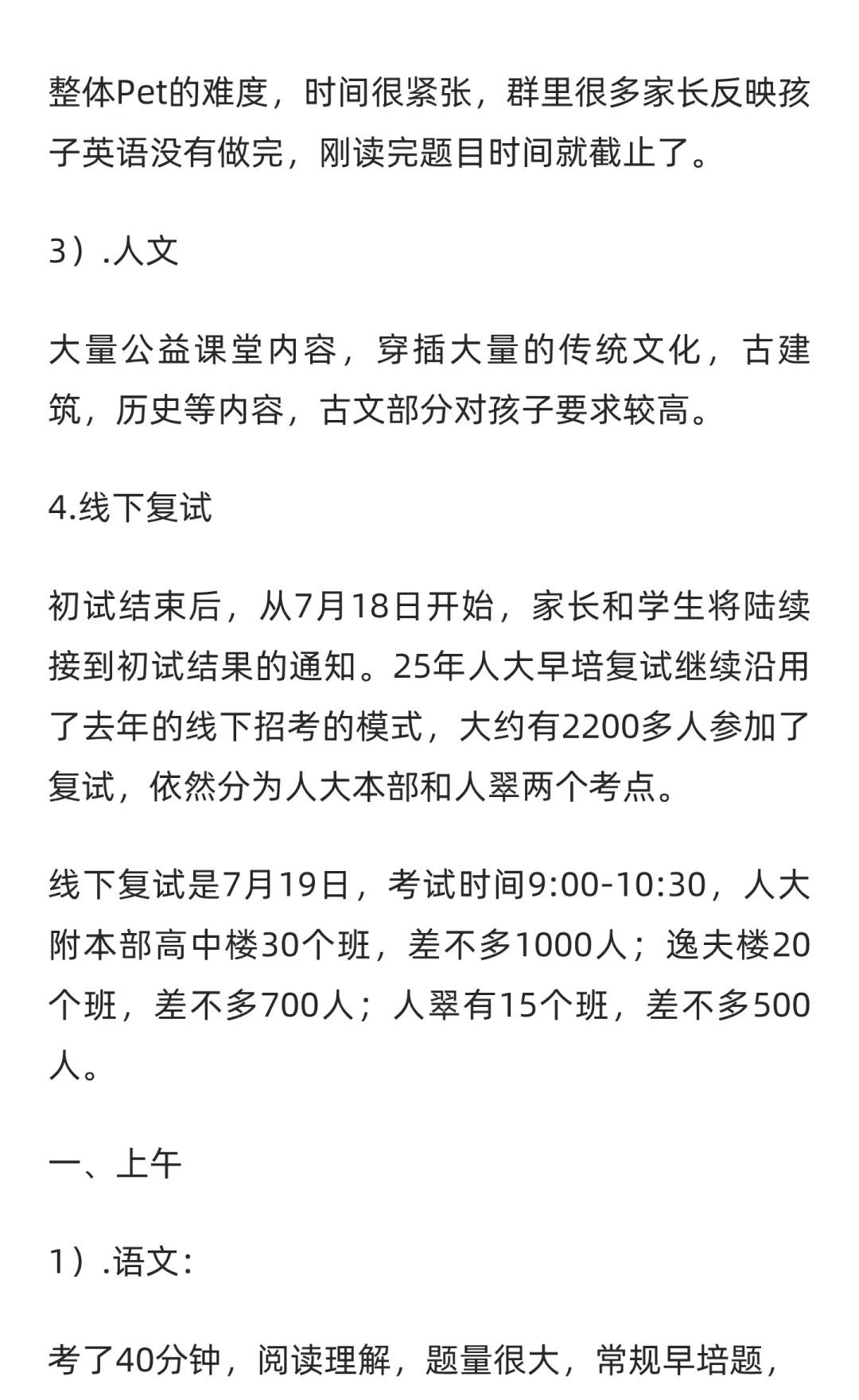 整体Pet的难度，时间很紧张，群里很多家长反映孩子英语没有做完，刚读完题目时间就截止了。

3）.人文

大量公益课堂内容，穿插大量的传统文化，古建筑，历史等内容，古文部分对孩子要求较高。

4.线下复试

初试结束后，从7月18日开始，家长和学生将陆续接到初试结果的通知。25年人大早培复试继续沿用了去年的线下招考的模式，大约有2200多人参加了复试，依然分为人大本部和人翠两个考点。

线下复试是7月19日，考试时间9:00-10:30，人大附本部高中楼30个班，差不多1000人；逸夫楼20个班，差不多700人；人翠有15个班，差不多500人。

一、上午

1）.语文：

考了40分钟，阅读理解，题量很大，常规早培题，